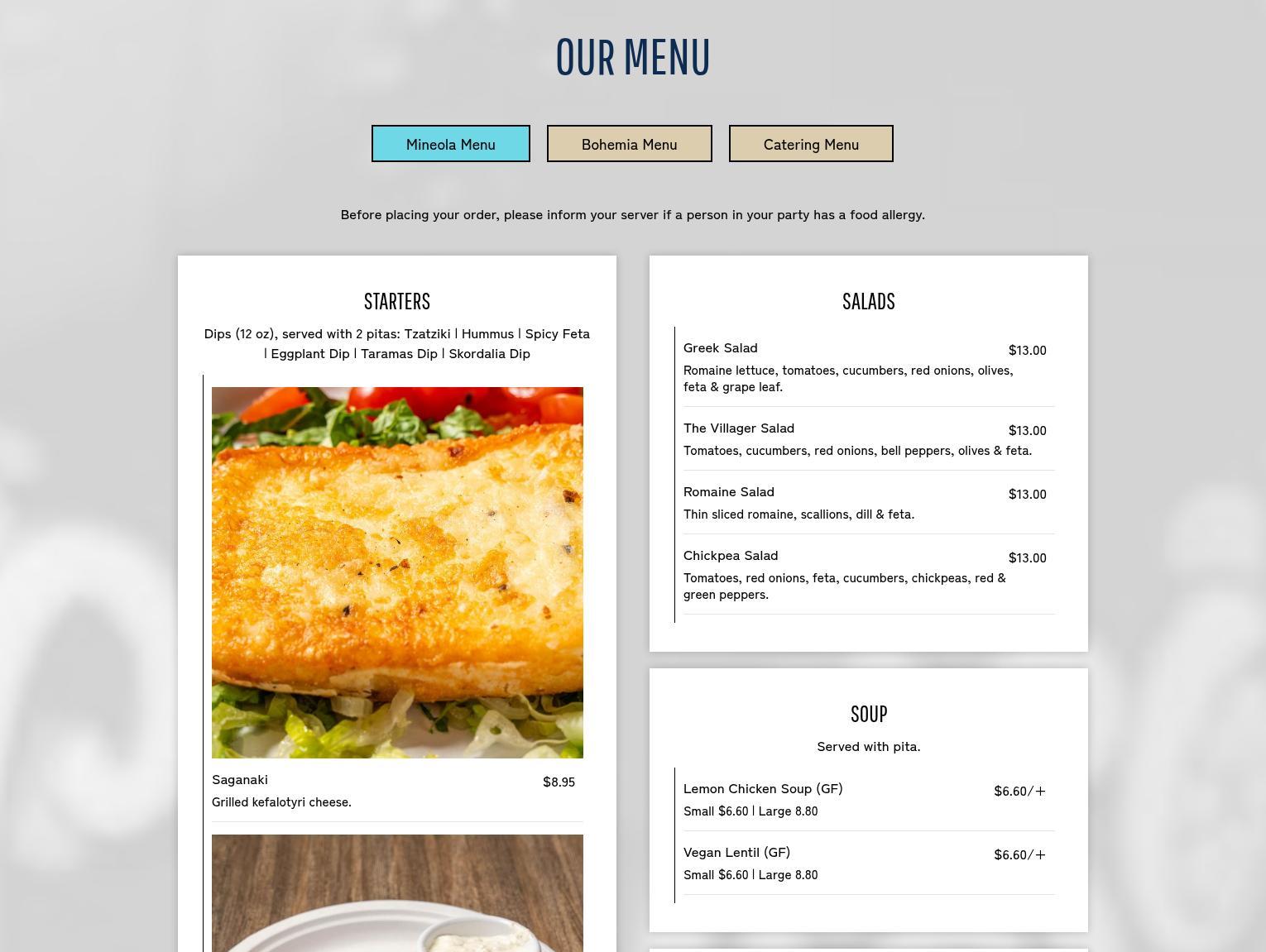 OUR MENU

Mineola Menu

Bohemia Menu

Catering Menu

Before placing your order, please inform your server if a person in your party has a food allergy.

STARTERS

Dips (12 oz), served with 2 pitas: Tzatziki | Hummus | Spicy Feta | Eggplant Dip | Taramas Dip | Skordalia Dip

Saganaki $8.95
Grilled kefalotyri cheese.

SALADS

Greek Salad $13.00
Romaine lettuce, tomatoes, cucumbers, red onions, olives, feta & grape leaf.

The Villager Salad $13.00
Tomatoes, cucumbers, red onions, bell peppers, olives & feta.

Romaine Salad $13.00
Thin sliced romaine, scallions, dill & feta.

Chickpea Salad $13.00
Tomatoes, red onions, feta, cucumbers, chickpeas, red & green peppers.

SOUP

Served with pita.

Lemon Chicken Soup (GF) $6.60/+
Small $6.60 | Large 8.80

Vegan Lentil (GF) $6.60/+
Small $6.60 | Large 8.80